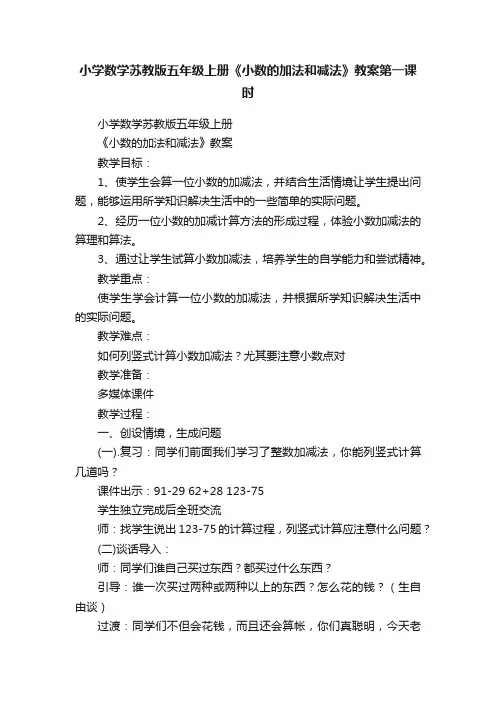 小学数学苏教版五年级上册《小数的加法和减法》教案第一课时

小学数学苏教版五年级上册

《小数的加法和减法》教案

教学目标：

1、使学生会算一位小数的加减法，并结合生活情境让学生提出问题，能够运用所学知识解决生活中的一些简单的实际问题。

2、经历一位小数的加减计算方法的形成过程，体验小数加减法的算理和算法。

3、通过让学生试算小数加减法，培养学生的自学能力和尝试精神。

教学重点：

使学生学会计算一位小数的加减法，并根据所学知识解决生活中的实际问题。

教学难点：

如何列竖式计算小数加减法？尤其要注意小数点对

教学准备：

多媒体课件

教学过程：

一、创设情境，生成问题

(一).复习：同学们前面我们学习了整数加减法，你能列竖式计算几道吗？

课件出示：91-29 62+28 123-75

学生独立完成后全班交流

师：找学生说出123-75的计算过程，列竖式计算应注意什么问题？

(二)谈话导入：

师：同学们谁自己买过东西？都买过什么东西？

引导：谁一次买过两种或两种以上的东西？怎么花的钱？（生自由谈）

过渡：同学们不但会花钱，而且还会算帐，你们真聪明，今天老